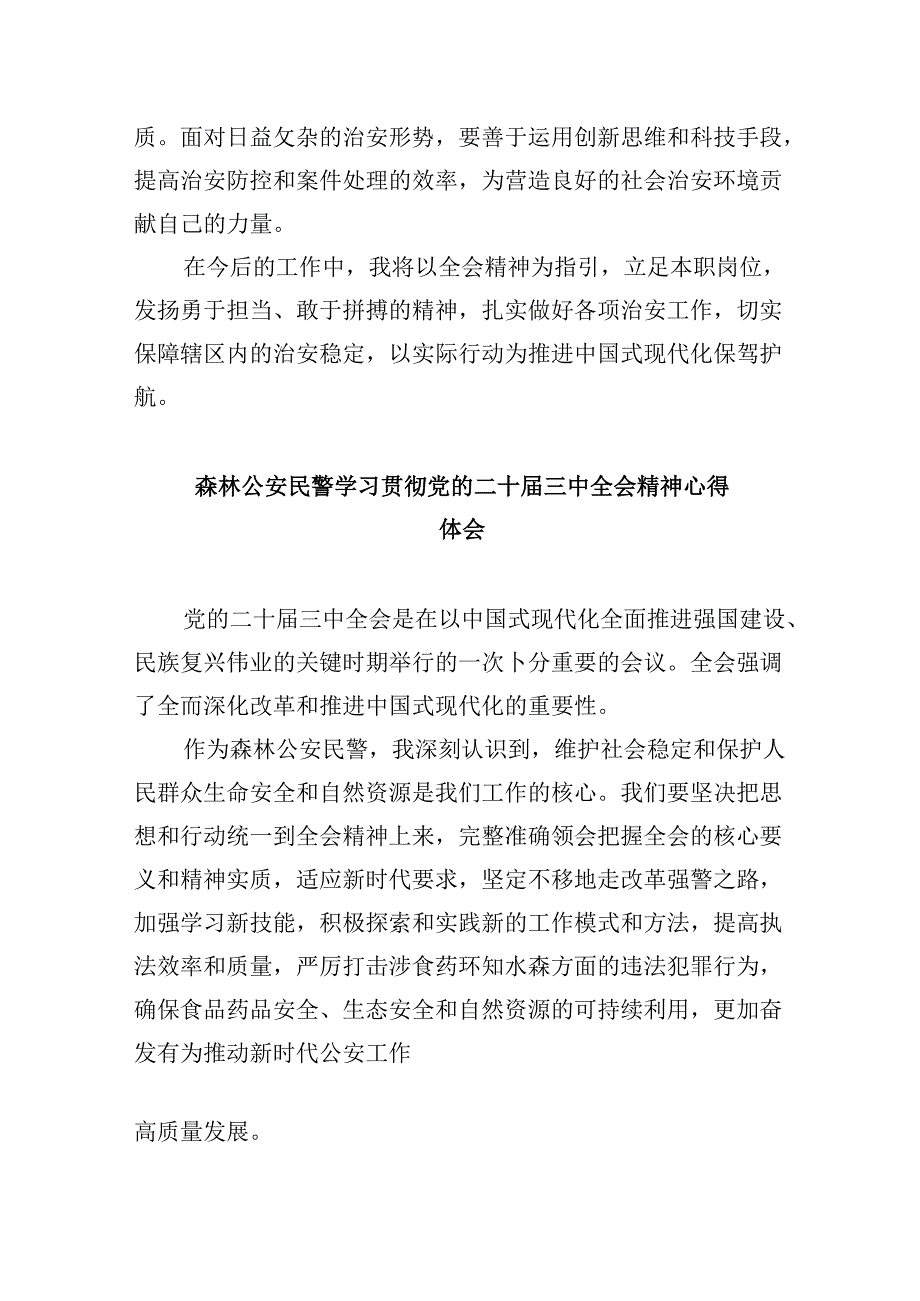 质。面对日益攵杂的治安形势，要善于运用创新思维和科技手段，提高治安防控和案件处理的效率，为营造良好的社会治安环境贡献自己的力量。

在今后的工作中，我将以全会精神为指引，立足本职岗位，发扬勇于担当、敢于拼搏的精神，扎实做好各项治安工作，切实保障辖区内的治安稳定，以实际行动为推进中国式现代化保驾护航。

森林公安民警学习贯彻党的二十届三中全会精神心得体会

党的二十届三中全会是在以中国式现代化全面推进强国建设、民族复兴伟业的关键时期举行的一次卜分重要的会议。全会强调了全而深化改革和推进中国式现代化的重要性。

作为森林公安民警，我深刻认识到，维护社会稳定和保护人民群众生命安全和自然资源是我们工作的核心。我们要坚决把思想和行动统一到全会精神上来，完整准确领会把握全会的核心要义和精神实质，适应新时代要求，坚定不移地走改革强警之路，加强学习新技能，积极探索和实践新的工作模式和方法，提高执法效率和质量，严厉打击涉食药环知水森方面的违法犯罪行为，确保食品药品安全、生态安全和自然资源的可持续利用，更加奋发有为推动新时代公安工作

高质量发展。